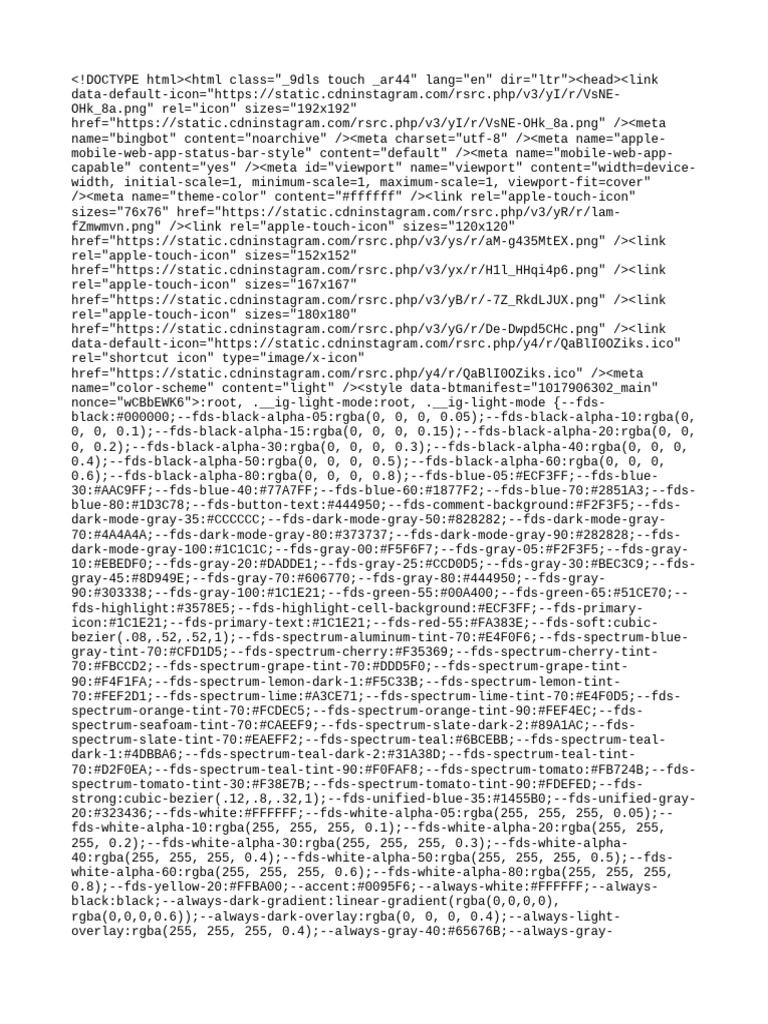 <!DOCTYPE html><html class="_9dls touch _ar44" lang="en" dir="ltr"><head><link data-default-icon="https://static.cdninstagram.com/rsrc.php/v3/yI/r/VsNE-OHk_8a.png" rel="icon" sizes="192x192" href="https://static.cdninstagram.com/rsrc.php/v3/yI/r/VsNE-OHk_8a.png" /><meta name="bingbot" content="noarchive" /><meta charset="utf-8" /><meta name="apple-mobile-web-app-status-bar-style" content="default" /><meta name="mobile-web-app-capable" content="yes" /><meta id="viewport" name="viewport" content="width=device-width, initial-scale=1, minimum-scale=1, maximum-scale=1, viewport-fit=cover" /><meta name="theme-color" content="#ffffff" /><link rel="apple-touch-icon" sizes="76x76" href="https://static.cdninstagram.com/rsrc.php/v3/yR/r/lam-fZmwmvn.png" /><link rel="apple-touch-icon" sizes="120x120" href="https://static.cdninstagram.com/rsrc.php/v3/ys/r/aM-g435MtEX.png" /><link rel="apple-touch-icon" sizes="152x152" href="https://static.cdninstagram.com/rsrc.php/v3/yx/r/H1l_HHqi4p6.png" /><link rel="apple-touch-icon" sizes="167x167" href="https://static.cdninstagram.com/rsrc.php/v3/yB/r/-7Z_RkdLJUX.png" /><link rel="apple-touch-icon" sizes="180x180" href="https://static.cdninstagram.com/rsrc.php/v3/yG/r/De-Dwpd5CHc.png" /><link data-default-icon="https://static.cdninstagram.com/rsrc.php/y4/r/QaBlI0OZiks.ico" rel="shortcut icon" type="image/x-icon" href="https://static.cdninstagram.com/rsrc.php/y4/r/QaBlI0OZiks.ico" /><meta name="color-scheme" content="light" /><style data-btmanifest="1017906302_main" nonce="wCBbEWK6">:root, .__ig-light-mode:root, .__ig-light-mode {--fds-black:#000000;--fds-black-alpha-05:rgba(0, 0, 0, 0.05);--fds-black-alpha-10:rgba(0, 0, 0, 0.1);--fds-black-alpha-15:rgba(0, 0, 0, 0.15);--fds-black-alpha-20:rgba(0, 0, 0, 0.2);--fds-black-alpha-30:rgba(0, 0, 0, 0.3);--fds-black-alpha-40:rgba(0, 0, 0, 0.4);--fds-black-alpha-50:rgba(0, 0, 0, 0.5);--fds-black-alpha-60:rgba(0, 0, 0, 0.6);--fds-black-alpha-80:rgba(0, 0, 0, 0.8);--fds-blue-05:#ECF3FF;--fds-blue-30:#AAC9FF;--fds-blue-40:#77A7FF;--fds-blue-60:#1877F2;--fds-blue-70:#2851A3;--fds-blue-80:#1D3C78;--fds-button-text:#444950;--fds-comment-background:#F2F3F5;--fds-dark-mode-gray-35:#CCCCCC;--fds-dark-mode-gray-50:#828282;--fds-dark-mode-gray-70:#4A4A4A;--fds-dark-mode-gray-80:#373737;--fds-dark-mode-gray-90:#282828;--fds-dark-mode-gray-100:#1C1C1C;--fds-gray-00:#F5F6F7;--fds-gray-05:#F2F3F5;--fds-gray-10:#EBEDF0;--fds-gray-20:#DADDE1;--fds-gray-25:#CCD0D5;--fds-gray-30:#BEC3C9;--fds-gray-45:#8D949E;--fds-gray-70:#606770;--fds-gray-80:#444950;--fds-gray-90:#303338;--fds-gray-100:#1C1E21;--fds-green-55:#00A400;--fds-green-65:#51CE70;--fds-highlight:#3578E5;--fds-highlight-cell-background:#ECF3FF;--fds-primary-icon:#1C1E21;--fds-primary-text:#1C1E21;--fds-red-55:#FA383E;--fds-soft:cubic-bezier(.08,.52,.52,1);--fds-spectrum-aluminum-tint-70:#E4F0F6;--fds-spectrum-blue-gray-tint-70:#CFD1D5;--fds-spectrum-cherry:#F35369;--fds-spectrum-cherry-tint-70:#FBCCD2;--fds-spectrum-grape-tint-70:#DDD5F0;--fds-spectrum-grape-tint-90:#F4F1FA;--fds-spectrum-lemon-dark-1:#F5C33B;--fds-spectrum-lemon-tint-70:#FEF2D1;--fds-spectrum-lime:#A3CE71;--fds-spectrum-lime-tint-70:#E4F0D5;--fds-spectrum-orange-tint-70:#FCDEC5;--fds-spectrum-orange-tint-90:#FEF4EC;--fds-spectrum-seafoam-tint-70:#CAEEF9;--fds-spectrum-slate-dark-2:#89A1AC;--fds-spectrum-slate-tint-70:#EAEFF2;--fds-spectrum-teal:#6BCEBB;--fds-spectrum-teal-dark-1:#4DBBA6;--fds-spectrum-teal-dark-2:#31A38D;--fds-spectrum-teal-tint-70:#D2F0EA;--fds-spectrum-teal-tint-90:#F0FAF8;--fds-spectrum-tomato:#FB724B;--fds-spectrum-tomato-tint-30:#F38E7B;--fds-spectrum-tomato-tint-90:#FDEFED;--fds-strong:cubic-bezier(.12,.8,.32,1);--fds-unified-blue-35:#1455B0;--fds-unified-gray-20:#323436;--fds-white:#FFFFFF;--fds-white-alpha-05:rgba(255, 255, 255, 0.05);--fds-white-alpha-10:rgba(255, 255, 255, 0.1);--fds-white-alpha-20:rgba(255, 255, 255, 0.2);--fds-white-alpha-30:rgba(255, 255, 255, 0.3);--fds-white-alpha-40:rgba(255, 255, 255, 0.4);--fds-white-alpha-50:rgba(255, 255, 255, 0.5);--fds-white-alpha-60:rgba(255, 255, 255, 0.6);--fds-white-alpha-80:rgba(255, 255, 255, 0.8);--fds-yellow-20:#FFBA00;--accent:#0095F6;--always-white:#FFFFFF;--always-black:black;--always-dark-gradient:linear-gradient(rgba(0,0,0,0), rgba(0,0,0,0.6));--always-dark-overlay:rgba(0, 0, 0, 0.4);--always-light-overlay:rgba(255, 255, 255, 0.4);--always-gray-40:#65676B;--always-gray-